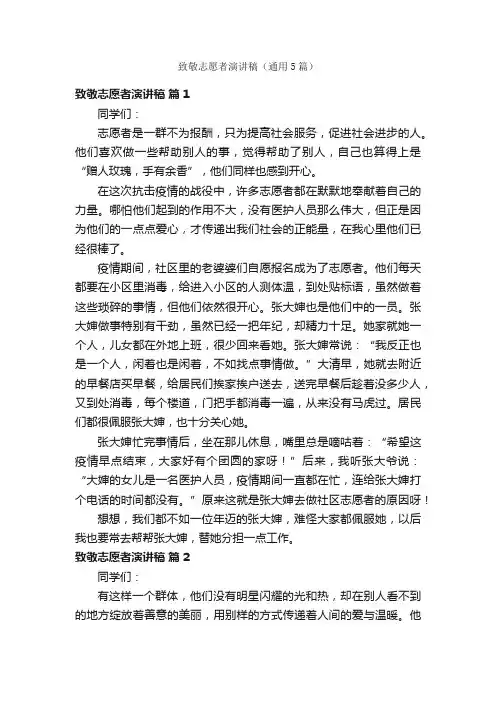 致敬志愿者演讲稿（通用5篇）

致敬志愿者演讲稿 篇1

同学们：

志愿者是一群不为报酬，只为提高社会服务，促进社会进步的人。他们喜欢做一些帮助别人的事，觉得帮助了别人，自己也算得上是“赠人玫瑰，手有余香”，他们同样也感到开心。

在这次抗击疫情的战役中，许多志愿者都在默默地奉献着自己的力量。哪怕他们起到的作用不大，没有医护人员那么伟大，但正是因为他们的一点点爱心，才传递出我们社会的正能量，在我心里他们已经很棒了。

疫情期间，社区里的老婆婆们自愿报名成为了志愿者。他们每天都要在小区里消毒，给进入小区的人测体温，到处贴标语，虽然做着这些琐碎的事情，但他们依然很开心。张大婶也是他们中的一员。张大婶做事特别有干劲，虽然已经一把年纪，却精力十足。她家就她一个人，儿女都在外地上班，很少回来看她。张大婶常说：“我反正也是一个人，闲着也是闲着，不如找点事情做。”大清早，她就去附近的早餐店买早餐，给居民们挨家挨户送去，送完早餐后趁着没多少人，又到处消毒，每个楼道，门把手都消毒一遍，从来没有马虎过。居民们都很佩服张大婶，也十分关心她。

张大婶忙完事情后，坐在那儿休息，嘴里总是嘀咕着：“希望这疫情早点结束，大家好有个团圆的家呀！”后来，我听张大爷说：“大婶的女儿是一名医护人员，疫情期间一直都在忙，连给张大婶打个电话的时间都没有。”原来这就是张大婶去做社区志愿者的原因呀！

想想，我们都不如一位年迈的张大婶，难怪大家都佩服她，以后我也要常去帮帮张大婶，替她分担一点工作。

致敬志愿者演讲稿 篇2

同学们：

有这样一个群体，他们没有明星闪耀的光和热，却在别人看不到的地方绽放着善意的美丽，用别样的方式传递着人间的爱与温暖。他